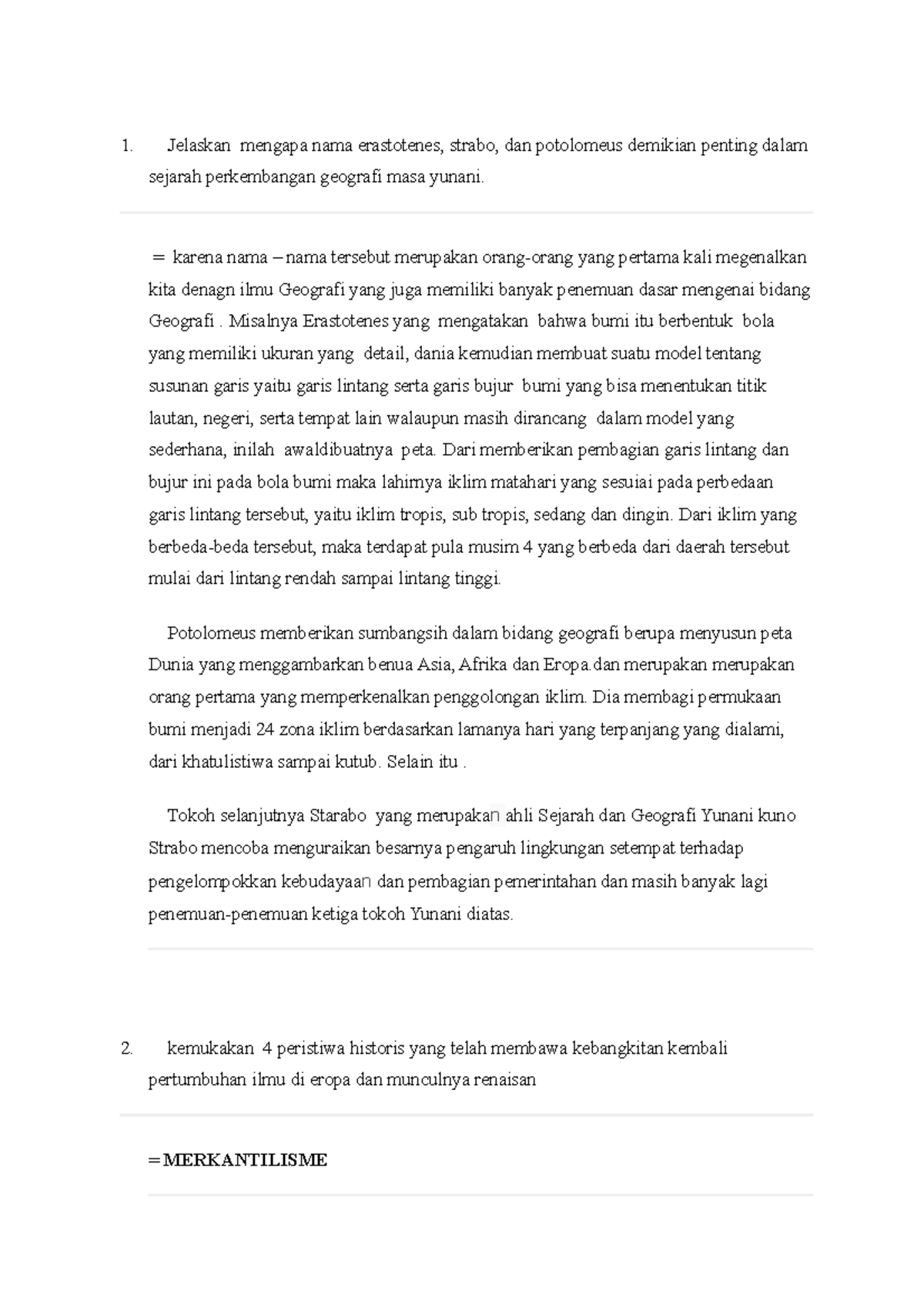 1. Jelaskan mengapa nama erastotenes, strabo, dan potolomeus demikian penting dalam sejarah perkembangan geografi masa yunani.

= karena nama – nama tersebut merupakan orang-orang yang pertama kali megenalkan kita denagn ilmu Geografi yang juga memiliki banyak penemuan dasar mengenai bidang Geografi . Misalnya Erastotenes yang mengatakan bahwa bumi itu berbentuk bola yang memiliki ukuran yang detail, dania kemudian membuat suatu model tentang susunan garis yaitu garis lintang serta garis bujur bumi yang bisa menentukan titik lautan, negeri, serta tempat lain walaupun masih dirancang dalam model yang sederhana, inilah awaldibuatnya peta. Dari memberikan pembagian garis lintang dan bujur ini pada bola bumi maka lahirnya iklim matahari yang sesuiai pada perbedaan garis lintang tersebut, yaitu iklim tropis, sub tropis, sedang dan dingin. Dari iklim yang berbeda-beda tersebut, maka terdapat pula musim 4 yang berbeda dari daerah tersebut mulai dari lintang rendah sampai lintang tinggi.

Potolomeus memberikan sumbangsih dalam bidang geografi berupa menyusun peta Dunia yang menggambarkan benua Asia, Afrika dan Eropa.dan merupakan merupakan orang pertama yang memperkenalkan penggolongan iklim. Dia membagi permukaan bumi menjadi 24 zona iklim berdasarkan lamanya hari yang terpanjang yang dialami, dari khatulistiwa sampai kutub. Selain itu .

Tokoh selanjutnya Starabo yang merupakan ahli Sejarah dan Geografi Yunani kuno Strabo mencoba menguraikan besarnya pengaruh lingkungan setempat terhadap pengelompokkan kebudayaan dan pembagian pemerintahan dan masih banyak lagi penemuan-penemuan ketiga tokoh Yunani diatas.

2. kemukakan 4 peristiwa historis yang telah membawa kebangkitan kembali pertumbuhan ilmu di eropa dan munculnya renaisan

=MERKANTILISME